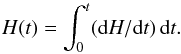 $H(t) = \int_0^t (\mathrm{d}H/\mathrm{d}t)\,\mathrm{d}t.$